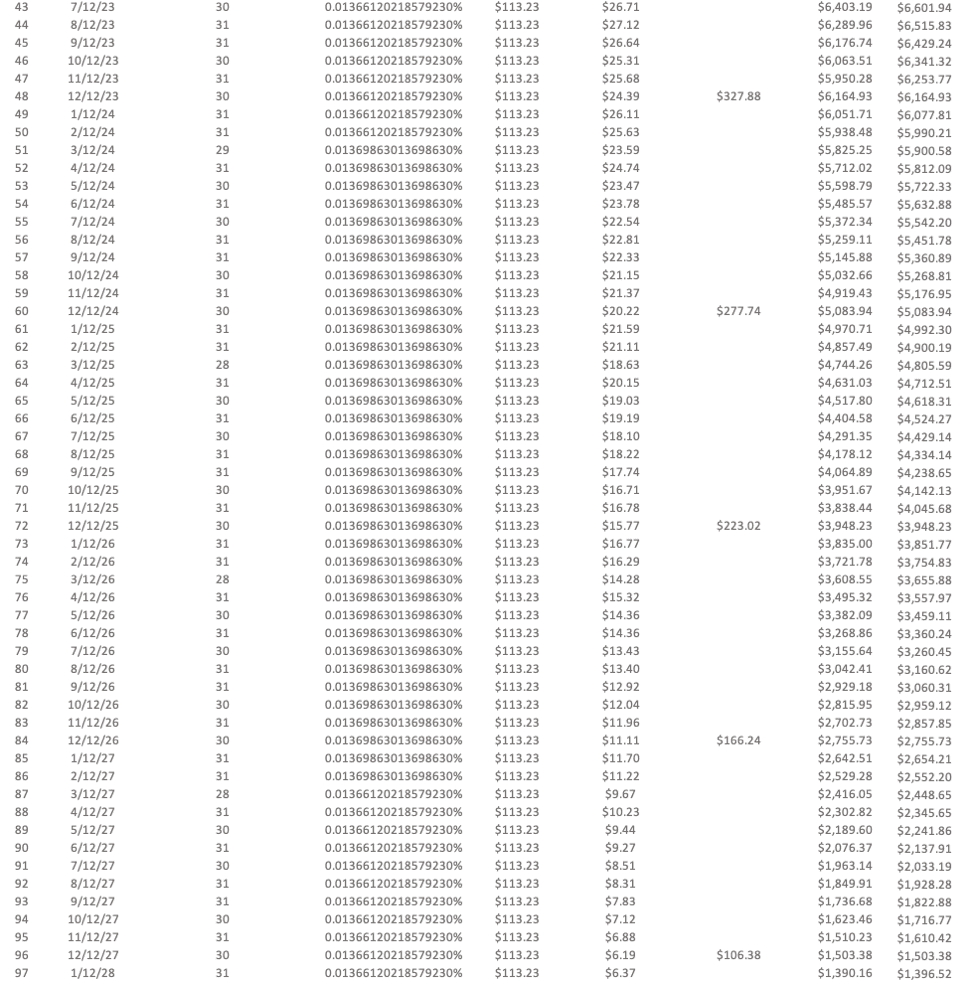 | | | | | | | | | |
|---|---|---|---|---|---|---|---|---|
| 43 | 7/12/23 | 30 | 0.01366120218579230% | $113.23 | $26.71 | | $6,403.19 | $6,601.94 |
| 44 | 8/12/23 | 31 | 0.01366120218579230% | $113.23 | $27.12 | | $6,289.96 | $6,515.83 |
| 45 | 9/12/23 | 31 | 0.01366120218579230% | $113.23 | $26.64 | | $6,176.74 | $6,429.24 |
| 46 | 10/12/23 | 30 | 0.01366120218579230% | $113.23 | $25.31 | | $6,063.51 | $6,341.32 |
| 47 | 11/12/23 | 31 | 0.01366120218579230% | $113.23 | $25.68 | | $5,950.28 | $6,253.77 |
| 48 | 12/12/23 | 30 | 0.01366120218579230% | $113.23 | $24.39 | $327.88 | $6,164.93 | $6,164.93 |
| 49 | 1/12/24 | 31 | 0.01366120218579230% | $113.23 | $26.11 | | $6,051.71 | $6,077.81 |
| 50 | 2/12/24 | 31 | 0.01366120218579230% | $113.23 | $25.63 | | $5,938.48 | $5,990.21 |
| 51 | 3/12/24 | 29 | 0.01369863013698630% | $113.23 | $23.59 | | $5,825.25 | $5,900.58 |
| 52 | 4/12/24 | 31 | 0.01369863013698630% | $113.23 | $24.74 | | $5,712.02 | $5,812.09 |
| 53 | 5/12/24 | 30 | 0.01369863013698630% | $113.23 | $23.47 | | $5,598.79 | $5,722.33 |
| 54 | 6/12/24 | 31 | 0.01369863013698630% | $113.23 | $23.78 | | $5,485.57 | $5,632.88 |
| 55 | 7/12/24 | 30 | 0.01369863013698630% | $113.23 | $22.54 | | $5,372.34 | $5,542.20 |
| 56 | 8/12/24 | 31 | 0.01369863013698630% | $113.23 | $22.81 | | $5,259.11 | $5,451.78 |
| 57 | 9/12/24 | 31 | 0.01369863013698630% | $113.23 | $22.33 | | $5,145.88 | $5,360.89 |
| 58 | 10/12/24 | 30 | 0.01369863013698630% | $113.23 | $21.15 | | $5,032.66 | $5,268.81 |
| 59 | 11/12/24 | 31 | 0.01369863013698630% | $113.23 | $21.37 | | $4,919.43 | $5,176.95 |
| 60 | 12/12/24 | 30 | 0.01369863013698630% | $113.23 | $20.22 | $277.74 | $5,083.94 | $5,083.94 |
| 61 | 1/12/25 | 31 | 0.01369863013698630% | $113.23 | $21.59 | | $4,970.71 | $4,992.30 |
| 62 | 2/12/25 | 31 | 0.01369863013698630% | $113.23 | $21.11 | | $4,857.49 | $4,900.19 |
| 63 | 3/12/25 | 28 | 0.01369863013698630% | $113.23 | $18.63 | | $4,744.26 | $4,805.59 |
| 64 | 4/12/25 | 31 | 0.01369863013698630% | $113.23 | $20.15 | | $4,631.03 | $4,712.51 |
| 65 | 5/12/25 | 30 | 0.01369863013698630% | $113.23 | $19.03 | | $4,517.80 | $4,618.31 |
| 66 | 6/12/25 | 31 | 0.01369863013698630% | $113.23 | $19.19 | | $4,404.58 | $4,524.27 |
| 67 | 7/12/25 | 30 | 0.01369863013698630% | $113.23 | $18.10 | | $4,291.35 | $4,429.14 |
| 68 | 8/12/25 | 31 | 0.01369863013698630% | $113.23 | $18.22 | | $4,178.12 | $4,334.14 |
| 69 | 9/12/25 | 31 | 0.01369863013698630% | $113.23 | $17.74 | | $4,064.89 | $4,238.65 |
| 70 | 10/12/25 | 30 | 0.01369863013698630% | $113.23 | $16.71 | | $3,951.67 | $4,142.13 |
| 71 | 11/12/25 | 31 | 0.01369863013698630% | $113.23 | $16.78 | | $3,838.44 | $4,045.68 |
| 72 | 12/12/25 | 30 | 0.01369863013698630% | $113.23 | $15.77 | $223.02 | $3,948.23 | $3,948.23 |
| 73 | 1/12/26 | 31 | 0.01369863013698630% | $113.23 | $16.77 | | $3,835.00 | $3,851.77 |
| 74 | 2/12/26 | 31 | 0.01369863013698630% | $113.23 | $16.29 | | $3,721.78 | $3,754.83 |
| 75 | 3/12/26 | 28 | 0.01369863013698630% | $113.23 | $14.28 | | $3,608.55 | $3,655.88 |
| 76 | 4/12/26 | 31 | 0.01369863013698630% | $113.23 | $15.32 | | $3,495.32 | $3,557.97 |
| 77 | 5/12/26 | 30 | 0.01369863013698630% | $113.23 | $14.36 | | $3,382.09 | $3,459.11 |
| 78 | 6/12/26 | 31 | 0.01369863013698630% | $113.23 | $14.36 | | $3,268.86 | $3,360.24 |
| 79 | 7/12/26 | 30 | 0.01369863013698630% | $113.23 | $13.43 | | $3,155.64 | $3,260.45 |
| 80 | 8/12/26 | 31 | 0.01369863013698630% | $113.23 | $13.40 | | $3,042.41 | $3,160.62 |
| 81 | 9/12/26 | 31 | 0.01369863013698630% | $113.23 | $12.92 | | $2,929.18 | $3,060.31 |
| 82 | 10/12/26 | 30 | 0.01369863013698630% | $113.23 | $12.04 | | $2,815.95 | $2,959.12 |
| 83 | 11/12/26 | 31 | 0.01369863013698630% | $113.23 | $11.96 | | $2,702.73 | $2,857.85 |
| 84 | 12/12/26 | 30 | 0.01369863013698630% | $113.23 | $11.11 | $166.24 | $2,755.73 | $2,755.73 |
| 85 | 1/12/27 | 31 | 0.01369863013698630% | $113.23 | $11.70 | | $2,642.51 | $2,654.21 |
| 86 | 2/12/27 | 31 | 0.01369863013698630% | $113.23 | $11.22 | | $2,529.28 | $2,552.20 |
| 87 | 3/12/27 | 28 | 0.01366120218579230% | $113.23 | $9.67 | | $2,416.05 | $2,448.65 |
| 88 | 4/12/27 | 31 | 0.01366120218579230% | $113.23 | $10.23 | | $2,302.82 | $2,345.65 |
| 89 | 5/12/27 | 30 | 0.01366120218579230% | $113.23 | $9.44 | | $2,189.60 | $2,241.86 |
| 90 | 6/12/27 | 31 | 0.01366120218579230% | $113.23 | $9.27 | | $2,076.37 | $2,137.91 |
| 91 | 7/12/27 | 30 | 0.01366120218579230% | $113.23 | $8.51 | | $1,963.14 | $2,033.19 |
| 92 | 8/12/27 | 31 | 0.01366120218579230% | $113.23 | $8.31 | | $1,849.91 | $1,928.28 |
| 93 | 9/12/27 | 31 | 0.01366120218579230% | $113.23 | $7.83 | | $1,736.68 | $1,822.88 |
| 94 | 10/12/27 | 30 | 0.01366120218579230% | $113.23 | $7.12 | | $1,623.46 | $1,716.77 |
| 95 | 11/12/27 | 31 | 0.01366120218579230% | $113.23 | $6.88 | | $1,510.23 | $1,610.42 |
| 96 | 12/12/27 | 30 | 0.01366120218579230% | $113.23 | $6.19 | $106.38 | $1,503.38 | $1,503.38 |
| 97 | 1/12/28 | 31 | 0.01366120218579230% | $113.23 | $6.37 | | $1,390.16 | $1,396.52 |